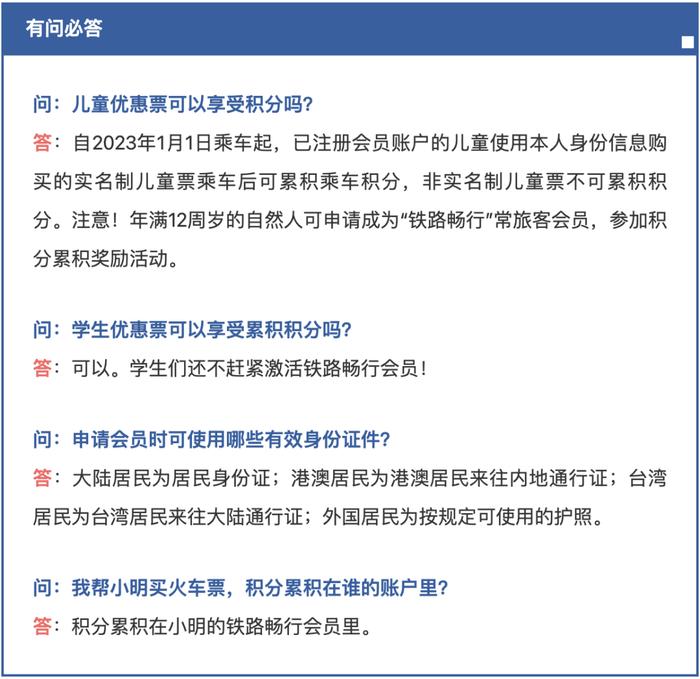 有问必答

问：儿童优惠票可以享受积分吗？
答：自2023年1月1日乘车起，已注册会员账户的儿童使用本人身份信息购买的实名制儿童票乘车后可累积乘车积分，非实名制儿童票不可累积积分。注意！年满12周岁的自然人可申请成为“铁路畅行”常旅客会员，参加积分累积奖励活动。

问：学生优惠票可以享受累积积分吗？
答：可以。学生们还不赶紧激活铁路畅行会员！

问：申请会员时可使用哪些有效身份证件？
答：大陆居民为居民身份证；港澳居民为港澳居民来往内地通行证；台湾居民为台湾居民来往大陆通行证；外国居民为按规定可使用的护照。

问：我帮小明买火车票，积分累积在谁的账户里？
答：积分累积在小明的铁路畅行会员里。